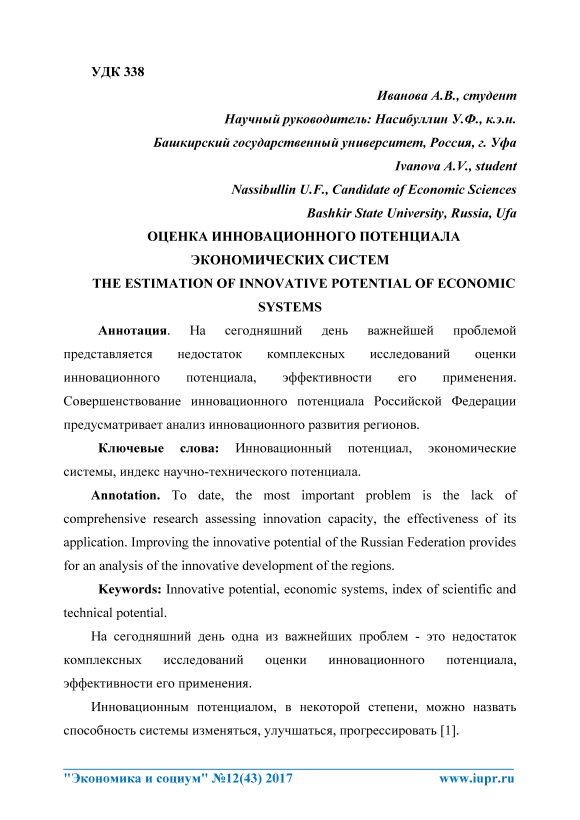 УДК 338

Иванова А.В., студент

Научный руководитель: Насибуллин У.Ф., к.э.н.

Башкирский государственный университет, Россия, г. Уфа

Ivanova A.V., student

Nassibullin U.F., Candidate of Economic Sciences

Bashkir State University, Russia, Ufa

ОЦЕНКА ИННОВАЦИОННОГО ПОТЕНЦИАЛА ЭКОНОМИЧЕСКИХ СИСТЕМ

THE ESTIMATION OF INNOVATIVE POTENTIAL OF ECONOMIC SYSTEMS

Аннотация. На сегодняшний день важнейшей проблемой представляется недостаток комплексных исследований оценки инновационного потенциала, эффективности его применения. Совершенствование инновационного потенциала Российской Федерации предусматривает анализ инновационного развития регионов.

Ключевые слова: Инновационный потенциал, экономические системы, индекс научно-технического потенциала.

Annotation. To date, the most important problem is the lack of comprehensive research assessing innovation capacity, the effectiveness of its application. Improving the innovative potential of the Russian Federation provides for an analysis of the innovative development of the regions.

Keywords: Innovative potential, economic systems, index of scientific and technical potential.

На сегодняшний день одна из важнейших проблем - это недостаток комплексных исследований оценки инновационного потенциала, эффективности его применения.

Инновационным потенциалом, в некоторой степени, можно назвать способность системы изменяться, улучшаться, прогрессировать [1].

"Экономика и социум" №12(43) 2017 www.iupr.ru